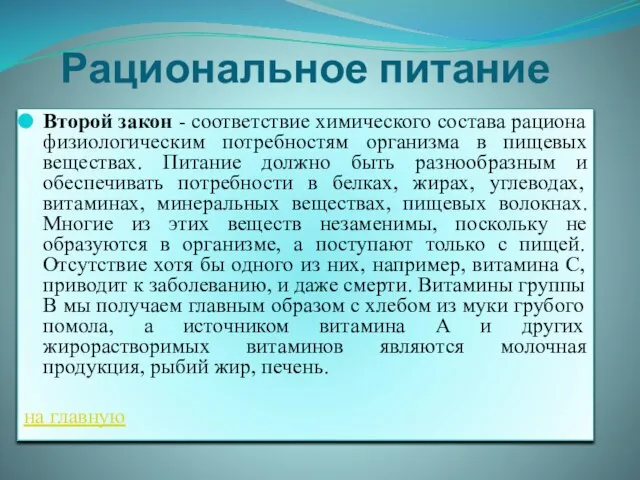 Рациональное питание

Второй закон - соответствие химического состава рациона физиологическим потребностям организма в пищевых веществах. Питание должно быть разнообразным и обеспечивать потребности в белках, жирах, углеводах, витаминах, минеральных веществах, пищевых волокнах. Многие из этих веществ незаменимы, поскольку не образуются в организме, а поступают только с пищей. Отсутствие хотя бы одного из них, например, витамина С, приводит к заболеванию, и даже смерти. Витамины группы В мы получаем главным образом с хлебом из муки грубого помола, а источником витамина А и других жирорастворимых витаминов являются молочная продукция, рыбий жир, печень.

на главную